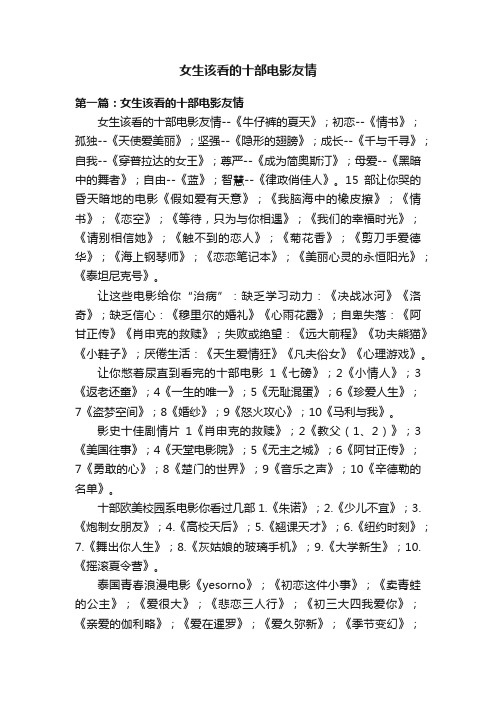 女生该看的十部电影友情

第一篇：女生该看的十部电影友情

女生该看的十部电影友情--《牛仔裤的夏天》；初恋--《情书》；孤独--《天使爱美丽》；坚强--《隐形的翅膀》；成长--《千与千寻》；自我--《穿普拉达的女王》；尊严--《成为简奥斯汀》；母爱--《黑暗中的舞者》；自由--《蓝》；智慧--《律政俏佳人》。15 部让你哭的昏天暗地的电影《假如爱有天意》；《我脑海中的橡皮擦》；《情书》；《恋空》；《等待，只为与你相遇》；《我们的幸福时光》；《请别相信她》；《触不到的恋人》；《菊花香》；《剪刀手爱德华》；《海上钢琴师》；《恋恋笔记本》；《美丽心灵的永恒阳光》；《泰坦尼克号》。

让这些电影给你“治病”：缺乏学习动力：《决战冰河》《洛奇》；缺乏信心：《穆里尔的婚礼》《心雨花露》；自卑失落：《阿甘正传》《肖申克的救赎》；失败或绝望：《远大前程》《功夫熊猫》《小鞋子》；厌倦生活：《天生爱情狂》《凡夫俗女》《心理游戏》。

让你憋着尿直到看完的十部电影 1《七磅》；2《小情人》；3《返老还童》；4《一生的唯一》；5《无耻混蛋》；6《珍爱人生》；7《盗梦空间》；8《婚纱》；9《怒火攻心》；10《马利与我》。

影史十佳剧情片 1《肖申克的救赎》；2《教父（1、2）》；3《美国往事》；4《天堂电影院》；5《无主之城》；6《阿甘正传》；7《勇敢的心》；8《楚门的世界》；9《音乐之声》；10《辛德勒的名单》。

十部欧美校园系电影你看过几部 1.《朱诺》；2.《少儿不宜》；3.《炮制女朋友》；4.《高校天后》；5.《翘课天才》；6.《纽约时刻》；7.《舞出你人生》；8.《灰姑娘的玻璃手机》；9.《大学新生》；10.《摇滚夏令营》。

泰国青春浪漫电影《yesorno》；《初恋这件小事》；《卖青蛙的公主》；《爱很大》；《悲恋三人行》；《初三大四我爱你》；《亲爱的伽利略》；《爱在暹罗》；《爱久弥新》；《季节变幻》；